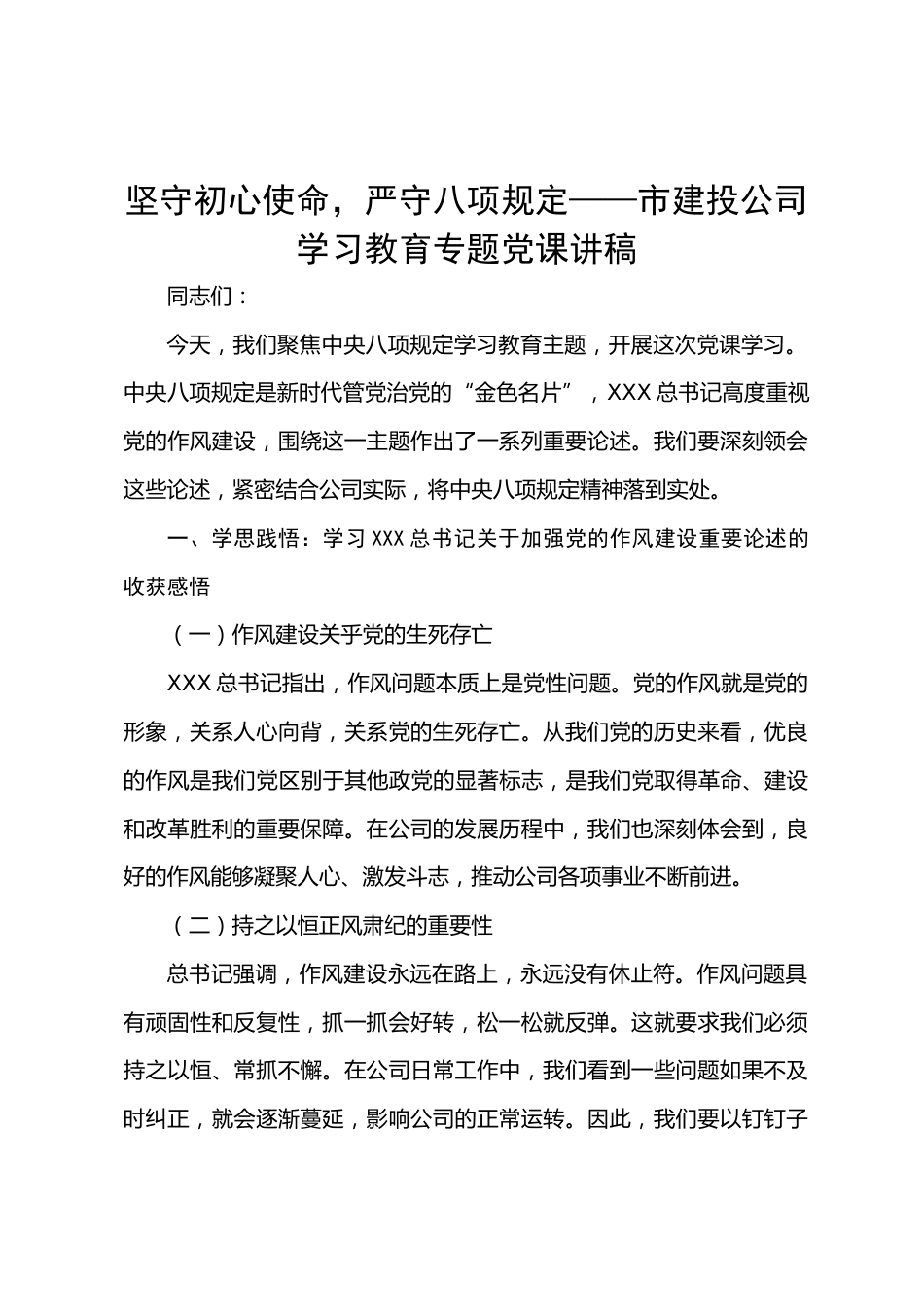 坚守初心使命，严守八项规定——市建投公司学习教育专题党课讲稿

同志们：

今天，我们聚焦中央八项规定学习教育主题，开展这次党课学习。中央八项规定是新时代管党治党的“金色名片”，XXX总书记高度重视党的作风建设，围绕这一主题作出了一系列重要论述。我们要深刻领会这些论述，紧密结合公司实际，将中央八项规定精神落到实处。

一、学思践悟：学习XXX总书记关于加强党的作风建设重要论述的收获感悟

（一）作风建设关乎党的生死存亡

XXX总书记指出，作风问题本质上是党性问题。党的作风就是党的形象，关系人心向背，关系党的生死存亡。从我们党的历史来看，优良的作风是我们党区别于其他政党的显著标志，是我们党取得革命、建设和改革胜利的重要保障。在公司的发展历程中，我们也深刻体会到，良好的作风能够凝聚人心、激发斗志，推动公司各项事业不断前进。

（二）持之以恒正风肃纪的重要性

总书记强调，作风建设永远在路上，永远没有休止符。作风问题具有顽固性和反复性，抓一抓会好转，松一松就反弹。这就要求我们必须持之以恒、常抓不懈。在公司日常工作中，我们看到一些问题如果不及时纠正，就会逐渐蔓延，影响公司的正常运转。因此，我们要以钉钉子